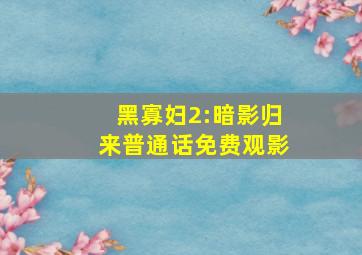 黑寡妇2:暗影归来普通话免费观影